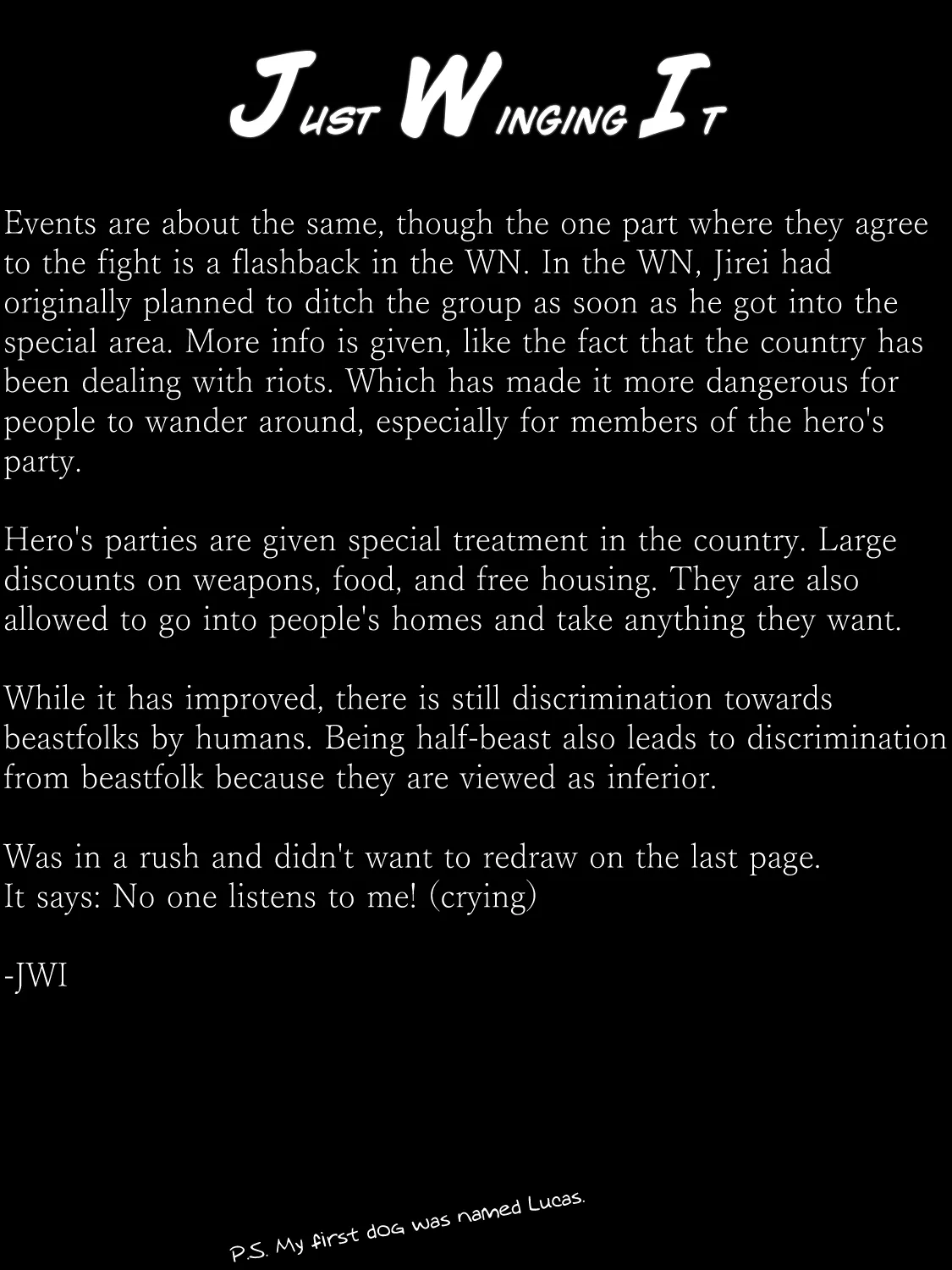 JUST WINGING IT

Events are about the same, though the one part where they agree to the fight is a flashback in the WN. In the WN, Jirei had originally planned to ditch the group as soon as he got into the special area. More info is given, like the fact that the country has been dealing with riots. Which has made it more dangerous for people to wander around, especially for members of the hero's party.

Hero's parties are given special treatment in the country. Large discounts on weapons, food, and free housing. They are also allowed to go into people's homes and take anything they want.

While it has improved, there is still discrimination towards beastfolks by humans. Being half-beast also leads to discrimination from beastfolk because they are viewed as inferior.

Was in a rush and didn't want to redraw on the last page.
It says: No one listens to me! (crying)

-JWI

P.S. My first dog was named Lucas.